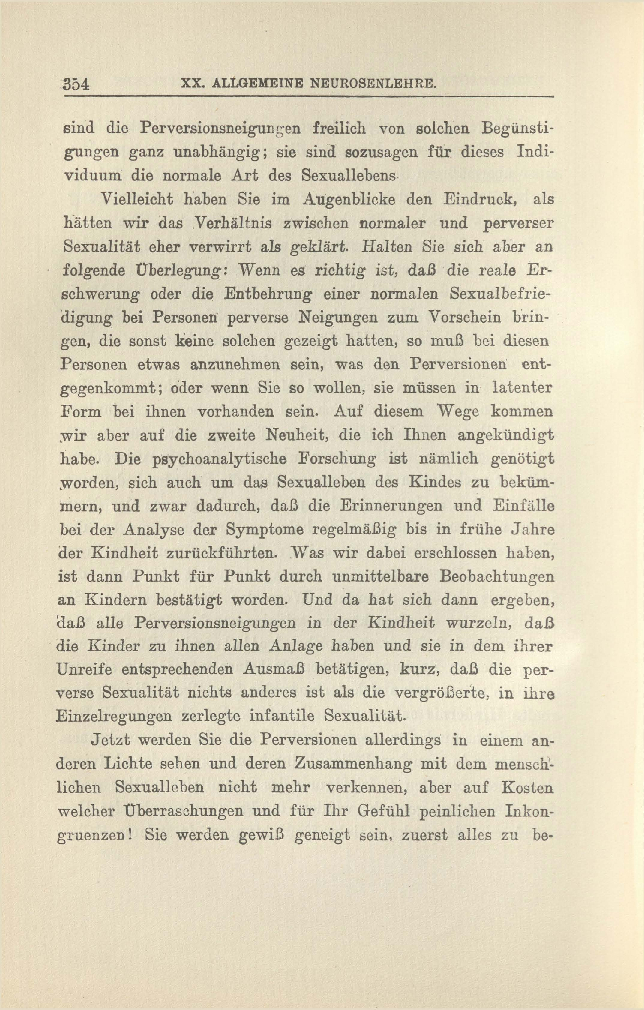 354 XX. ALLGEMEINE NEUROSENLEHRE.

sind die Perversionsneigungen freilich von solchen Begünstigungen ganz unabhängig; sie sind sozusagen für dieses Individuum die normale Art des Sexuallebens.

Vielleicht haben Sie im Augenblicke den Eindruck, als hätten wir das Verhältnis zwischen normaler und perverser Sexualität eher verwirrt als geklärt. Halten Sie sich aber an folgende Überlegung: Wenn es richtig ist, daß die reale Erschwerung oder die Entbehrung einer normalen Sexualbefriedigung bei Personen perverse Neigungen zum Vorschein bringen, die sonst keine solchen gezeigt hatten, so muß bei diesen Personen etwas anzunehmen sein, was den Perversionen entgegenkommt; oder wenn Sie so wollen, sie müssen in latenter Form bei ihnen vorhanden sein. Auf diesem Wege kommen wir aber auf die zweite Neuheit, die ich Ihnen angekündigt habe. Die psychoanalytische Forschung ist nämlich genötigt worden, sich auch um das Sexualleben des Kindes zu bekümmern, und zwar dadurch, daß die Erinnerungen und Einfälle bei der Analyse der Symptome regelmäßig bis in frühe Jahre der Kindheit zurückführten. Was wir dabei erschlossen haben, ist dann Punkt für Punkt durch unmittelbare Beobachtungen an Kindern bestätigt worden. Und da hat sich dann ergeben, daß alle Perversionsneigungen in der Kindheit wurzeln, daß die Kinder zu ihnen allen Anlage haben und sie in dem ihrer Unreife entsprechenden Ausmaß betätigen, kurz, daß die perverse Sexualität nichts anderes ist als die vergrößerte, in ihre Einzelregungen zerlegte infantile Sexualität.

Jetzt werden Sie die Perversionen allerdings in einem anderen Lichte sehen und deren Zusammenhang mit dem menschlichen Sexualleben nicht mehr verkennen, aber auf Kosten welcher Überraschungen und für Ihr Gefühl peinlichen Inkongruenzen! Sie werden gewiß geneigt sein, zuerst alles zu be-